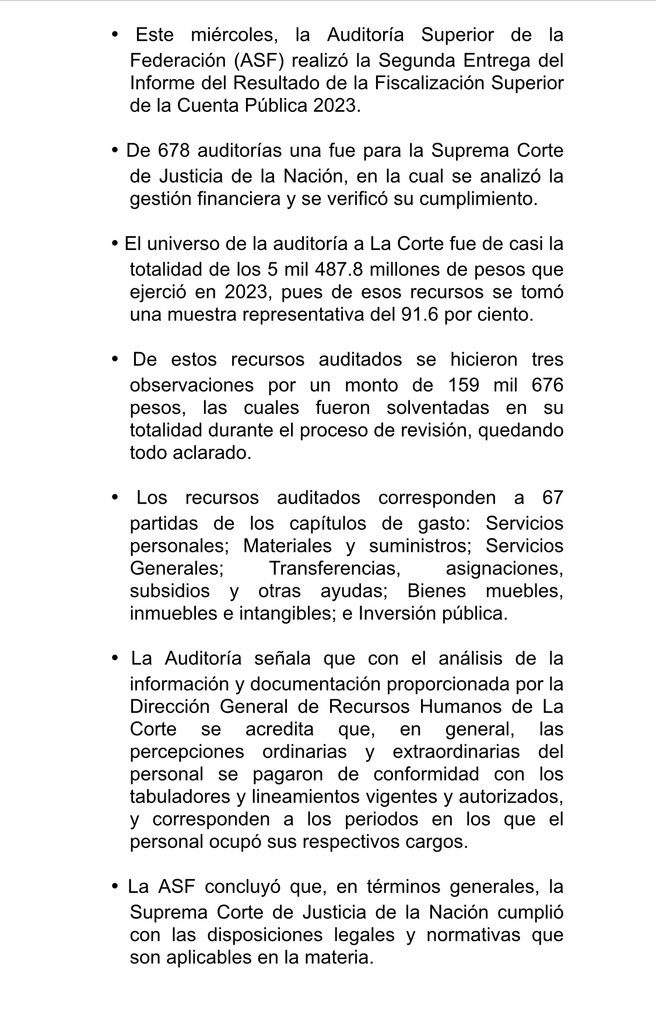 • Este miércoles, la Auditoría Superior de la Federación (ASF) realizó la Segunda Entrega del Informe del Resultado de la Fiscalización Superior de la Cuenta Pública 2023.

• De 678 auditorías una fue para la Suprema Corte de Justicia de la Nación, en la cual se analizó la gestión financiera y se verificó su cumplimiento.

• El universo de la auditoría a La Corte fue de casi la totalidad de los 5 mil 487.8 millones de pesos que ejerció en 2023, pues de esos recursos se tomó una muestra representativa del 91.6 por ciento.

• De estos recursos auditados se hicieron tres observaciones por un monto de 159 mil 676 pesos, las cuales fueron solventadas en su totalidad durante el proceso de revisión, quedando todo aclarado.

• Los recursos auditados corresponden a 67 partidas de los capítulos de gasto: Servicios personales; Materiales y suministros; Servicios Generales; Transferencias, asignaciones, subsidios y otras ayudas; Bienes muebles, inmuebles e intangibles; e Inversión pública.

• La Auditoría señala que con el análisis de la información y documentación proporcionada por la Dirección General de Recursos Humanos de La Corte se acredita que, en general, las percepciones ordinarias y extraordinarias del personal se pagaron de conformidad con los tabuladores y lineamientos vigentes y autorizados, y corresponden a los periodos en los que el personal ocupó sus respectivos cargos.

• La ASF concluyó que, en términos generales, la Suprema Corte de Justicia de la Nación cumplió con las disposiciones legales y normativas que son aplicables en la materia.